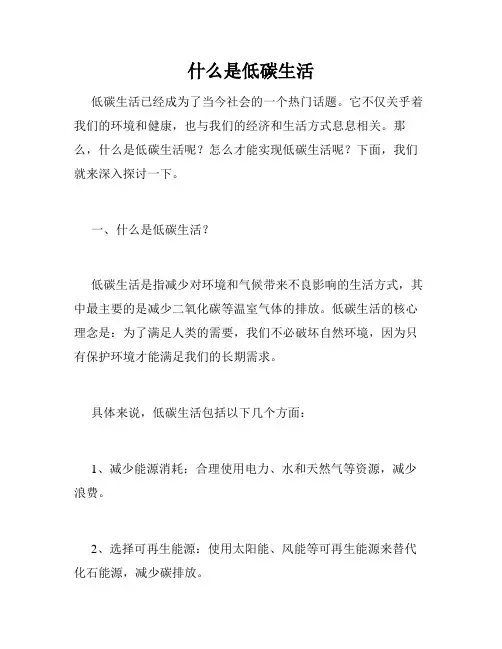 什么是低碳生活

低碳生活已经成为了当今社会的一个热门话题。它不仅关乎着我们的环境和健康，也与我们的经济和生活方式息息相关。那么，什么是低碳生活呢？怎么才能实现低碳生活呢？下面，我们就来深入探讨一下。

一、什么是低碳生活？

低碳生活是指减少对环境和气候带来不良影响的生活方式，其中最主要的是减少二氧化碳等温室气体的排放。低碳生活的核心理念是：为了满足人类的需要，我们不必破坏自然环境，因为只有保护环境才能满足我们的长期需求。

具体来说，低碳生活包括以下几个方面：

1、减少能源消耗：合理使用电力、水和天然气等资源，减少浪费。

2、选择可再生能源：使用太阳能、风能等可再生能源来替代化石能源，减少碳排放。